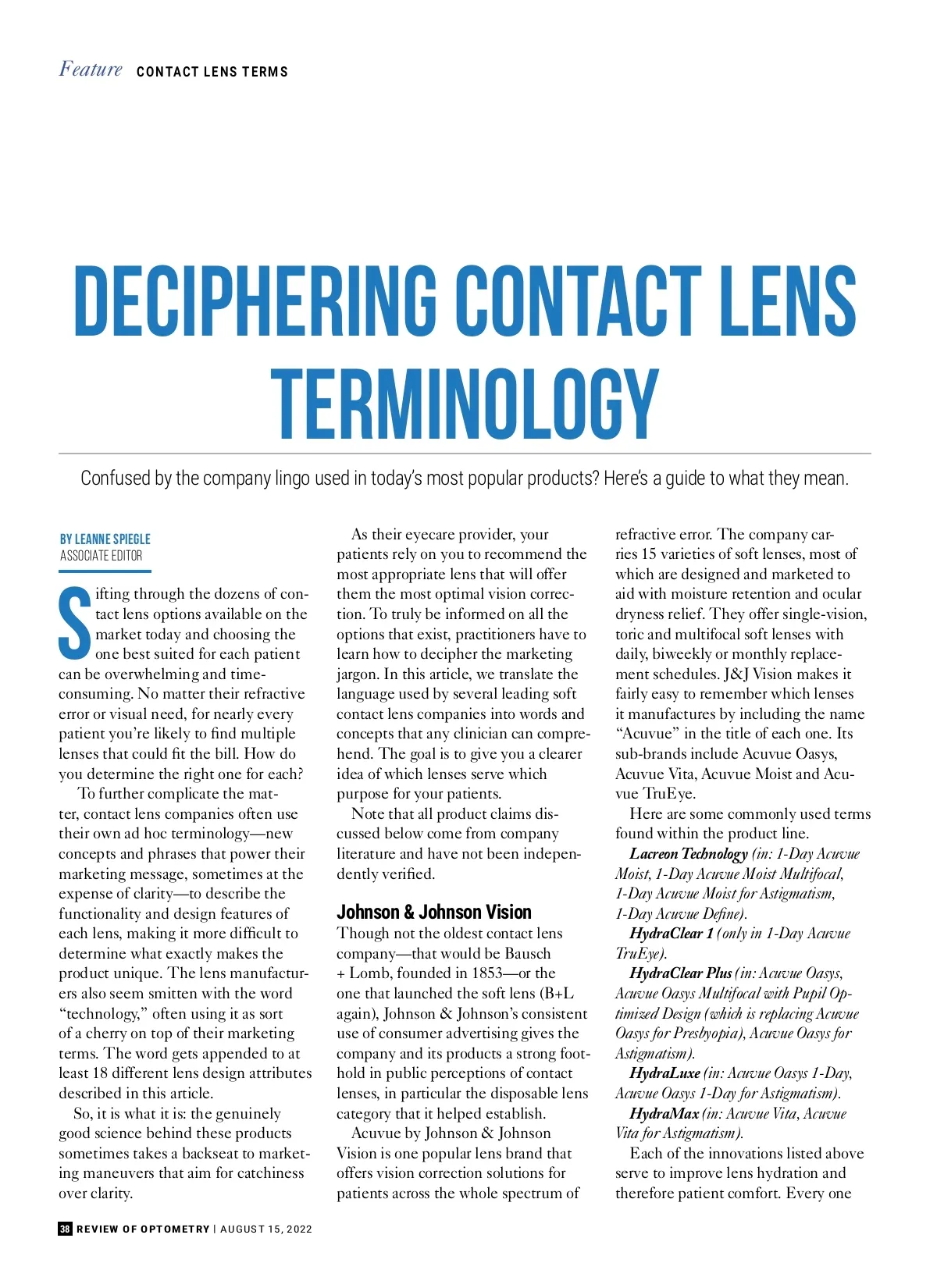 Feature CONTACT LENS TERMS

DECIPHERING CONTACT LENS TERMINOLOGY

Confused by the company lingo used in today's most popular products? Here's a guide to what they mean.

BY LEANNE SPIEGLE
ASSOCIATE EDITOR

Sifting through the dozens of contact lens options available on the market today and choosing the one best suited for each patient can be overwhelming and time-consuming. No matter their refractive error or visual need, for nearly every patient you're likely to find multiple lenses that could fit the bill. How do you determine the right one for each?

To further complicate the matter, contact lens companies often use their own ad hoc terminology—new concepts and phrases that power their marketing message, sometimes at the expense of clarity—to describe the functionality and design features of each lens, making it more difficult to determine what exactly makes the product unique. The lens manufacturers also seem smitten with the word "technology," often using it as sort of a cherry on top of their marketing terms. The word gets appended to at least 18 different lens design attributes described in this article.

So, it is what it is: the genuinely good science behind these products sometimes takes a backseat to marketing maneuvers that aim for catchiness over clarity.

As their eyecare provider, your patients rely on you to recommend the most appropriate lens that will offer them the most optimal vision correction. To truly be informed on all the options that exist, practitioners have to learn how to decipher the marketing jargon. In this article, we translate the language used by several leading soft contact lens companies into words and concepts that any clinician can comprehend. The goal is to give you a clearer idea of which lenses serve which purpose for your patients.

Note that all product claims discussed below come from company literature and have not been independently verified.

Johnson & Johnson Vision
Though not the oldest contact lens company—that would be Bausch + Lomb, founded in 1853—or the one that launched the soft lens (B+L again), Johnson & Johnson's consistent use of consumer advertising gives the company and its products a strong foothold in public perceptions of contact lenses, in particular the disposable lens category that it helped establish.

Acuvue by Johnson & Johnson Vision is one popular lens brand that offers vision correction solutions for patients across the whole spectrum of refractive error. The company carries 15 varieties of soft lenses, most of which are designed and marketed to aid with moisture retention and ocular dryness relief. They offer single-vision, toric and multifocal soft lenses with daily, biweekly or monthly replacement schedules. J&J Vision makes it fairly easy to remember which lenses it manufactures by including the name "Acuvue" in the title of each one. Its sub-brands include Acuvue Oasys, Acuvue Vita, Acuvue Moist and Acuvue TruEye.

Here are some commonly used terms found within the product line.

Lacreon Technology (in: 1-Day Acuvue Moist, 1-Day Acuvue Moist Multifocal, 1-Day Acuvue Moist for Astigmatism, 1-Day Acuvue Define).

HydraClear 1 (only in 1-Day Acuvue TruEye).

HydraClear Plus (in: Acuvue Oasys, Acuvue Oasys Multifocal with Pupil Optimized Design (which is replacing Acuvue Oasys for Presbyopia), Acuvue Oasys for Astigmatism).

HydraLuxe (in: Acuvue Oasys 1-Day, Acuvue Oasys 1-Day for Astigmatism).

HydraMax (in: Acuvue Vita, Acuvue Vita for Astigmatism).

Each of the innovations listed above serve to improve lens hydration and therefore patient comfort. Every one

38 REVIEW OF OPTOMETRY | AUGUST 15, 2022